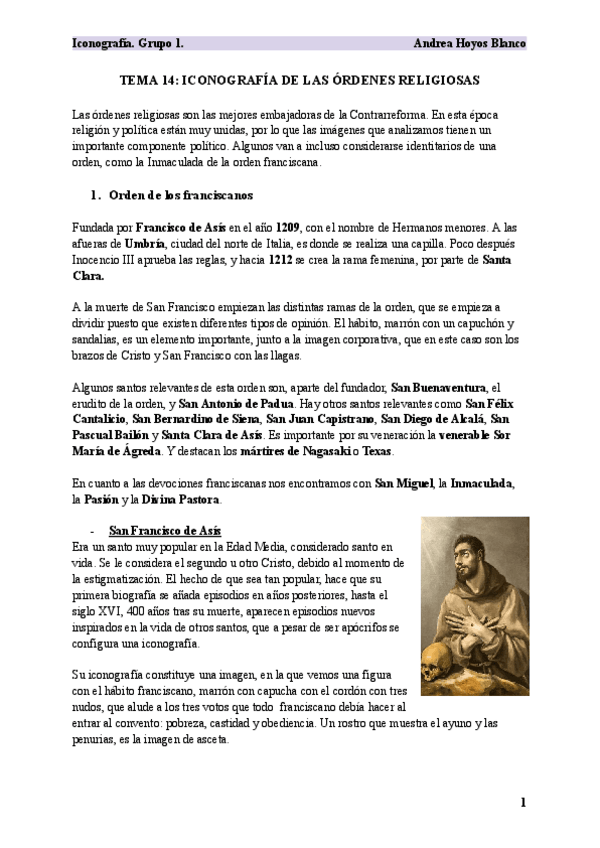 Iconografía. Grupo 1. Andrea Hoyos Blanco

TEMA 14: ICONOGRAFÍA DE LAS ÓRDENES RELIGIOSAS

Las órdenes religiosas son las mejores embajadoras de la Contrarreforma. En esta época religión y política están muy unidas, por lo que las imágenes que analizamos tienen un importante componente político. Algunos van a incluso considerarse identitarios de una orden, como la Inmaculada de la orden franciscana.

1. Orden de los franciscanos

Fundada por Francisco de Asís en el año 1209, con el nombre de Hermanos menores. A las afueras de Umbría, ciudad del norte de Italia, es donde se realiza una capilla. Poco después Inocencio III aprueba las reglas, y hacia 1212 se crea la rama femenina, por parte de Santa Clara.

A la muerte de San Francisco empiezan las distintas ramas de la orden, que se empieza a dividir puesto que existen diferentes tipos de opinión. El hábito, marrón con un capuchón y sandalias, es un elemento importante, junto a la imagen corporativa, que en este caso son los brazos de Cristo y San Francisco con las llagas.

Algunos santos relevantes de esta orden son, aparte del fundador, San Buenaventura, el erudito de la orden, y San Antonio de Padua. Hay otros santos relevantes como San Félix Cantalicio, San Bernardino de Siena, San Juan Capistrano, San Diego de Alcalá, San Pascual Bailón y Santa Clara de Asís. Es importante por su veneración la venerable Sor María de Ágreda. Y destacan los mártires de Nagasaki o Texas.

En cuanto a las devociones franciscanas nos encontramos con San Miguel, la Inmaculada, la Pasión y la Divina Pastora.

- San Francisco de Asís

Era un santo muy popular en la Edad Media, considerado santo en vida. Se le considera el segundo u otro Cristo, debido al momento de la estigmatización. El hecho de que sea tan popular, hace que su primera biografía se añada episodios en años posteriores, hasta el siglo XVI, 400 años tras su muerte, aparecen episodios nuevos inspirados en la vida de otros santos, que a pesar de ser apócrifos se configura una iconografía.

Su iconografía constituye una imagen, en la que vemos una figura con el hábito franciscano, marrón con capucha con el cordón con tres nudos, que alude a los tres votos que todo franciscano debía hacer al entrar al convento: pobreza, castidad y obediencia. Un rostro que muestra el ayuno y las penurias, es la imagen de asceta.

1